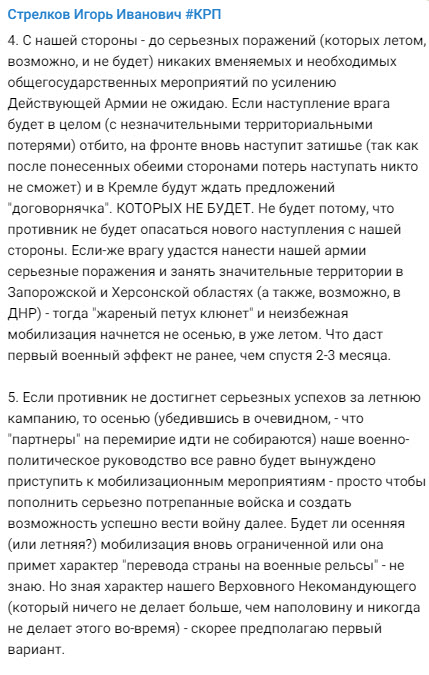 Стрелков Игорь Иванович #КРП

4. С нашей стороны - до серьезных поражений (которых летом, возможно, и не будет) никаких вменяемых и необходимых общегосударственных мероприятий по усилению Действующей Армии не ожидаю. Если наступление врага будет в целом (с незначительными территориальными потерями) отбито, на фронте вновь наступит затишье (так как после понесенных обеими сторонами потерь наступать никто не сможет) и в Кремле будут ждать предложений "договорнячка". КОТОРЫХ НЕ БУДЕТ. Не будет потому, что противник не будет опасаться нового наступления с нашей стороны. Если-же врагу удастся нанести нашей армии серьезные поражения и занять значительные территории в Запорожской и Херсонской областях (а также, возможно, в ДНР) - тогда "жареный петух клюнет" и неизбежная мобилизация начнется не осенью, в уже летом. Что даст первый военный эффект не ранее, чем спустя 2-3 месяца.

5. Если противник не достигнет серьезных успехов за летнюю кампанию, то осенью (убедившись в очевидном, - что "партнеры" на перемирие идти не собираются) наше военно-политическое руководство все равно будет вынуждено приступить к мобилизационным мероприятиям - просто чтобы пополнить серьезно потрепанные войска и создать возможность успешно вести войну далее. Будет ли осенняя (или летняя?) мобилизация вновь ограниченной или она примет характер "перевода страны на военные рельсы" - не знаю. Но зная характер нашего Верховного Некомандующего (который ничего не делает больше, чем наполовину и никогда не делает этого во-время) - скорее предполагаю первый вариант.